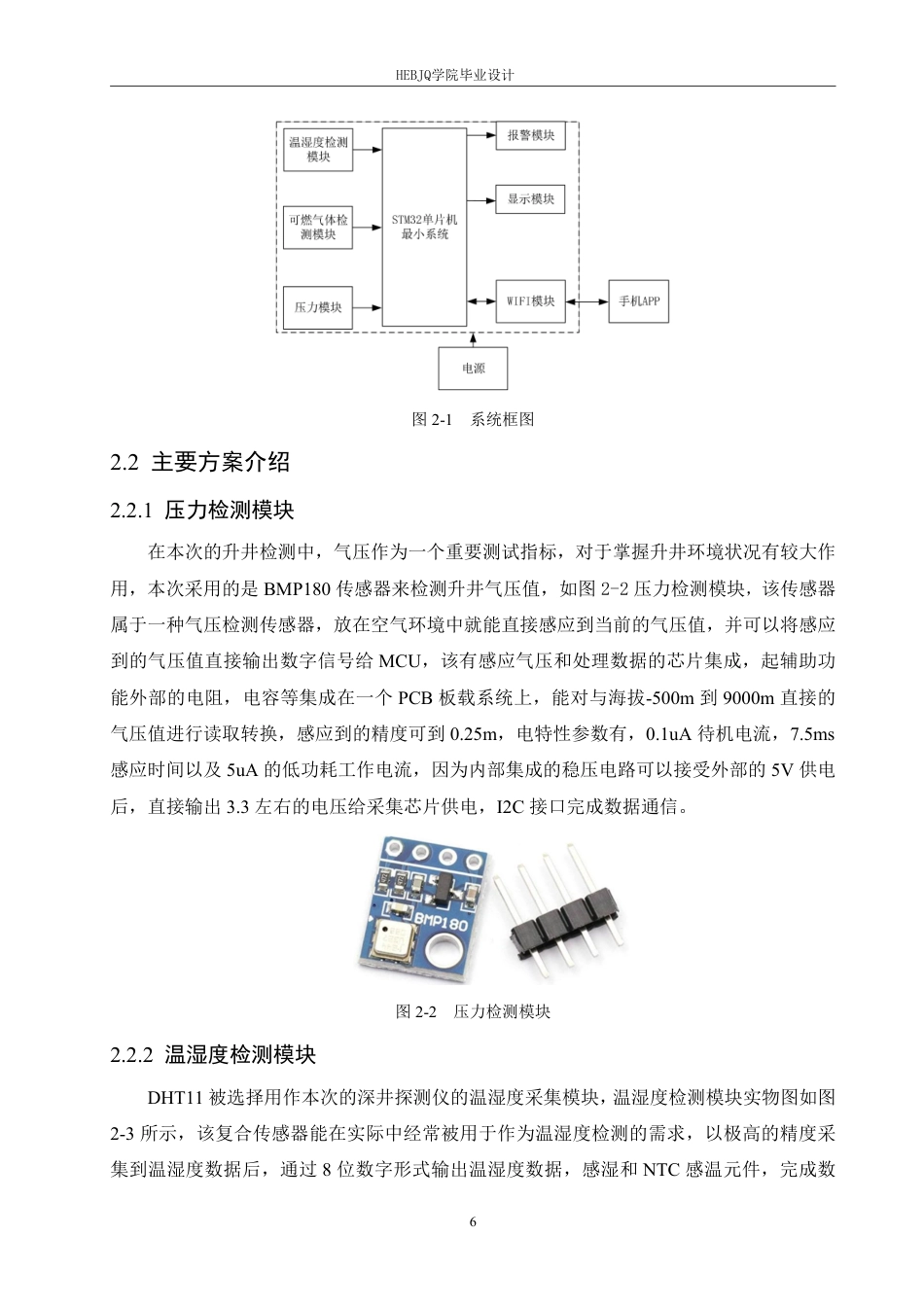 HEBJQ学院毕业设计

温湿度检测模块

可燃气体检测模块

压力模块

STM32单片机最小系统

报警模块

显示模块

WIFI模块

手机APP

电源

图 2-1　系统框图

2.2 主要方案介绍

2.2.1 压力检测模块

在本次的升井检测中，气压作为一个重要测试指标，对于掌握升井环境状况有较大作用，本次采用的是 BMP180 传感器来检测升井气压值，如图 2-2 压力检测模块，该传感器属于一种气压检测传感器，放在空气环境中就能直接感应到当前的气压值，并可以将感应到的气压值直接输出数字信号给 MCU，该有感应气压和处理数据的芯片集成，起辅助功能外部的电阻，电容等集成在一个 PCB 板载系统上，能对与海拔-500m 到 9000m 直接的气压值进行读取转换，感应到的精度可到 0.25m，电特性参数有，0.1uA 待机电流，7.5ms 感应时间以及 5uA 的低功耗工作电流，因为内部集成的稳压电路可以接受外部的 5V 供电后，直接输出 3.3 左右的电压给采集芯片供电，I2C 接口完成数据通信。

BMP180

图 2-2　压力检测模块

2.2.2 温湿度检测模块

DHT11 被选择用作本次的深井探测仪的温湿度采集模块，温湿度检测模块实物图如图 2-3 所示，该复合传感器能在实际中经常被用于作为温湿度检测的需求，以极高的精度采集到温湿度数据后，通过 8 位数字形式输出温湿度数据，感湿和 NTC 感温元件，完成数

6